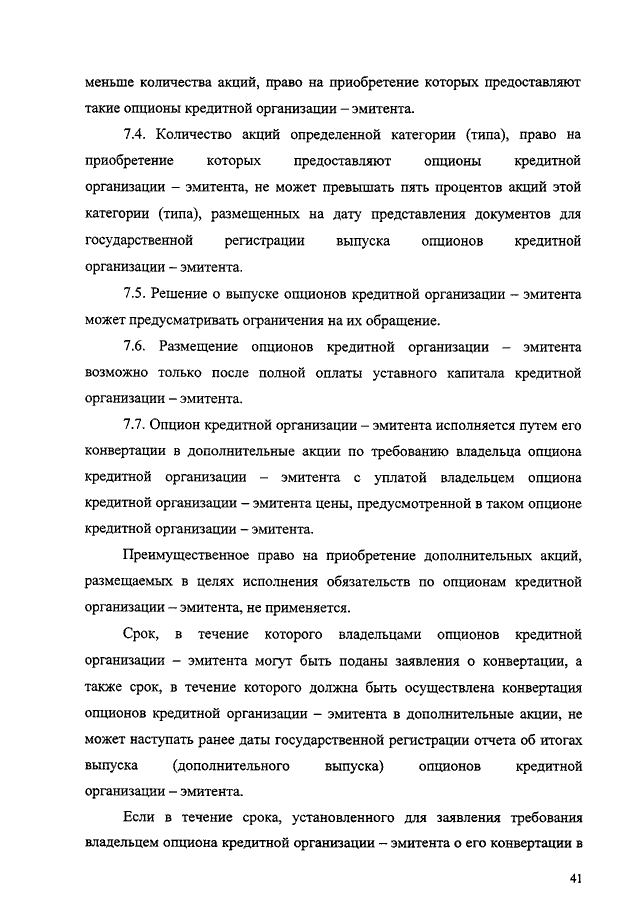 меньше количества акций, право на приобретение которых предоставляют такие опционы кредитной организации – эмитента.

7.4. Количество акций определенной категории (типа), право на приобретение которых предоставляют опционы кредитной организации – эмитента, не может превышать пять процентов акций этой категории (типа), размещенных на дату представления документов для государственной регистрации выпуска опционов кредитной организации – эмитента.

7.5. Решение о выпуске опционов кредитной организации – эмитента может предусматривать ограничения на их обращение.

7.6. Размещение опционов кредитной организации – эмитента возможно только после полной оплаты уставного капитала кредитной организации – эмитента.

7.7. Опцион кредитной организации – эмитента исполняется путем его конвертации в дополнительные акции по требованию владельца опциона кредитной организации – эмитента с уплатой владельцем опциона кредитной организации – эмитента цены, предусмотренной в таком опционе кредитной организации – эмитента.

Преимущественное право на приобретение дополнительных акций, размещаемых в целях исполнения обязательств по опционам кредитной организации – эмитента, не применяется.

Срок, в течение которого владельцами опционов кредитной организации – эмитента могут быть поданы заявления о конвертации, а также срок, в течение которого должна быть осуществлена конвертация опционов кредитной организации – эмитента в дополнительные акции, не может наступать ранее даты государственной регистрации отчета об итогах выпуска (дополнительного выпуска) опционов кредитной организации – эмитента.

Если в течение срока, установленного для заявления требования владельцем опциона кредитной организации – эмитента о его конвертации в

41